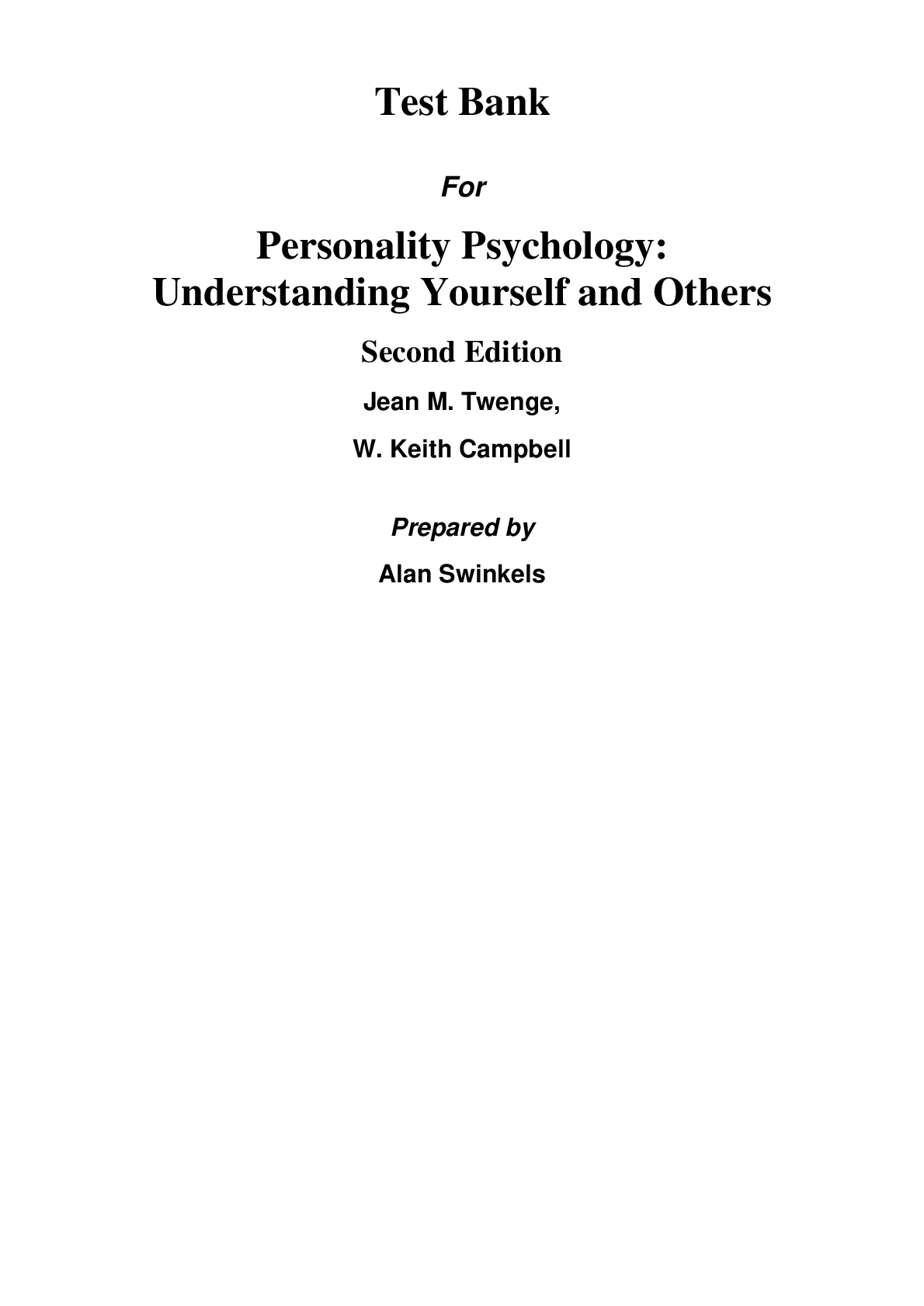 Test Bank

For

Personality Psychology:
Understanding Yourself and Others

Second Edition

Jean M. Twenge,

W. Keith Campbell

Prepared by

Alan Swinkels